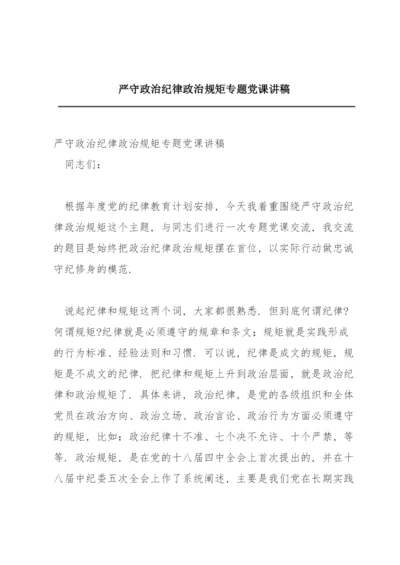 严守政治纪律政治规矩专题党课讲稿

严守政治纪律政治规矩专题党课讲稿

同志们：

根据年度党的纪律教育计划安排，今天我着重围绕严守政治纪律政治规矩这个主题，与同志们进行一次专题党课交流，我交流的题目是始终把政治纪律政治规矩摆在首位，以实际行动做忠诚守纪修身的模范.

说起纪律和规矩这两个词，大家都很熟悉．但到底何谓纪律?何谓规矩?纪律就是必须遵守的规章和条文；规矩就是实践形成的行为标准、经验法则和习惯．可以说，纪律是成文的规矩，规矩是不成文的纪律．把纪律和规矩上升到政治层面，就是政治纪律和政治规矩了．具体来讲，政治纪律，是党的各级组织和全体党员在政治方向、政治立场、政治言论、政治行为方面必须遵守的规矩，比如：政治纪律十不准、七个决不允许、十个严禁，等等．政治规矩，是在党的十八届四中全会上首次提出的，并在十八届中纪委五次全会上作了系统阐述，主要是我们党在长期实践